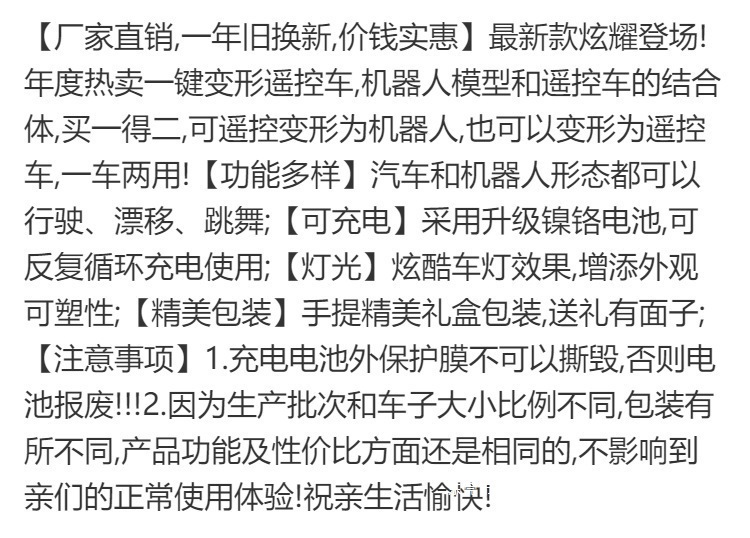 【厂家直销,一年旧换新,价钱实惠】最新款炫耀登场!年度热卖一键变形遥控车,机器人模型和遥控车的结合体,买一得二,可遥控变形为机器人,也可以变形为遥控车,一车两用!【功能多样】汽车和机器人形态都可以行驶、漂移、跳舞;【可充电】采用升级镍铬电池,可反复循环充电使用;【灯光】炫酷车灯效果,增添外观可塑性;【精美包装】手提精美礼盒包装,送礼有面子;【注意事项】1.充电电池外保护膜不可以撕毁,否则电池报废!!!2.因为生产批次和车子大小比例不同,包装有所不同,产品功能及性价比方面还是相同的,不影响到亲们的正常使用体验!祝亲生活愉快!